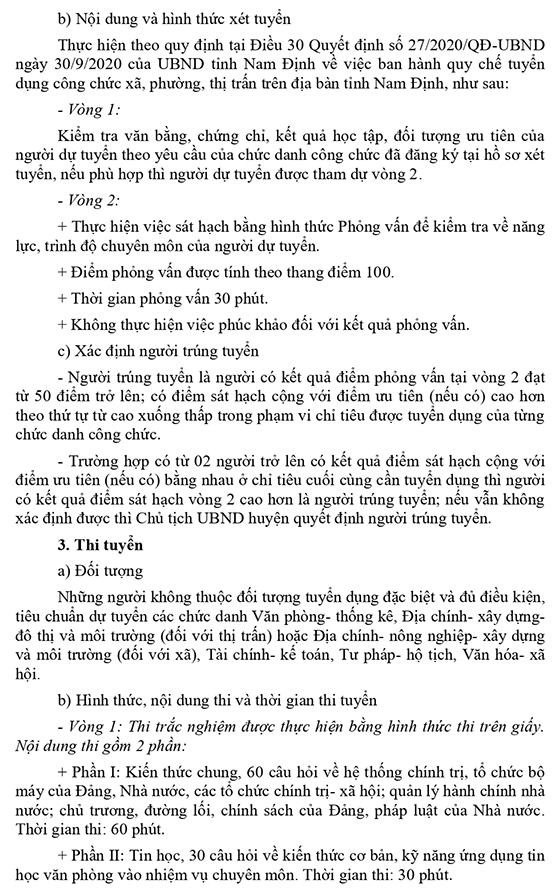 b) Nội dung và hình thức xét tuyển

Thực hiện theo quy định tại Điều 30 Quyết định số 27/2020/QĐ-UBND ngày 30/9/2020 của UBND tỉnh Nam Định về việc ban hành quy chế tuyển dụng công chức xã, phường, thị trấn trên địa bàn tỉnh Nam Định, như sau:

- Vòng 1:

Kiểm tra văn bằng, chứng chỉ, kết quả học tập, đối tượng ưu tiên của người dự tuyển theo yêu cầu của chức danh công chức đã đăng ký tại hồ sơ xét tuyển, nếu phù hợp thì người dự tuyển được tham dự vòng 2.

- Vòng 2:

+ Thực hiện việc sát hạch bằng hình thức Phỏng vấn để kiểm tra về năng lực, trình độ chuyên môn của người dự tuyển.

+ Điểm phỏng vấn được tính theo thang điểm 100.

+ Thời gian phỏng vấn 30 phút.

+ Không thực hiện việc phúc khảo đối với kết quả phỏng vấn.

c) Xác định người trúng tuyển

- Người trúng tuyển là người có kết quả điểm phỏng vấn tại vòng 2 đạt từ 50 điểm trở lên; có điểm sát hạch cộng với điểm ưu tiên (nếu có) cao hơn theo thứ tự từ cao xuống thấp trong phạm vi chỉ tiêu được tuyển dụng của từng chức danh công chức.

- Trường hợp có từ 02 người trở lên có kết quả điểm sát hạch cộng với điểm ưu tiên (nếu có) bằng nhau ở chỉ tiêu cuối cùng cần tuyển dụng thì người có kết quả điểm sát hạch vòng 2 cao hơn là người trúng tuyển; nếu vẫn không xác định được thì Chủ tịch UBND huyện quyết định người trúng tuyển.

3. Thi tuyển

a) Đối tượng

Những người không thuộc đối tượng tuyển dụng đặc biệt và đủ điều kiện, tiêu chuẩn dự tuyển các chức danh Văn phòng- thống kê, Địa chính- xây dựng- đô thị và môi trường (đối với thị trấn) hoặc Địa chính- nông nghiệp- xây dựng và môi trường (đối với xã), Tài chính- kế toán, Tư pháp- hộ tịch, Văn hóa- xã hội.

b) Hình thức, nội dung thi và thời gian thi tuyển

- Vòng 1: Thi trắc nghiệm được thực hiện bằng hình thức thi trên giấy. Nội dung thi gồm 2 phần:

+ Phần I: Kiến thức chung, 60 câu hỏi về hệ thống chính trị, tổ chức bộ máy của Đảng, Nhà nước, các tổ chức chính trị- xã hội; quản lý hành chính nhà nước; chủ trương, đường lối, chính sách của Đảng, pháp luật của Nhà nước. Thời gian thi: 60 phút.

+ Phần II: Tin học, 30 câu hỏi về kiến thức cơ bản, kỹ năng ứng dụng tin học văn phòng vào nhiệm vụ chuyên môn. Thời gian thi: 30 phút.